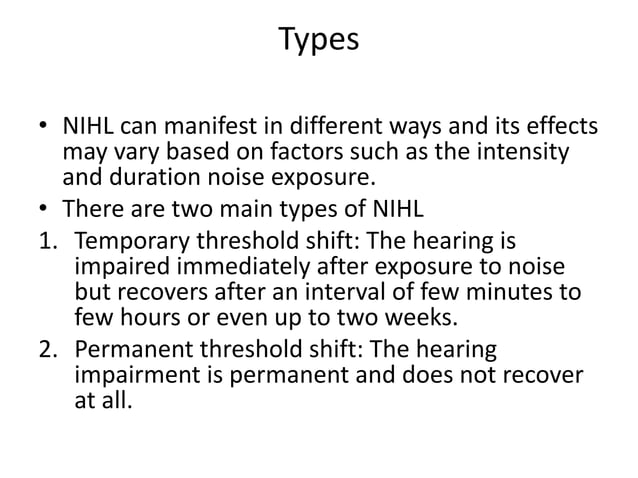 Types

• NIHL can manifest in different ways and its effects may vary based on factors such as the intensity and duration noise exposure.
• There are two main types of NIHL
1. Temporary threshold shift: The hearing is impaired immediately after exposure to noise but recovers after an interval of few minutes to few hours or even up to two weeks.
2. Permanent threshold shift: The hearing impairment is permanent and does not recover at all.